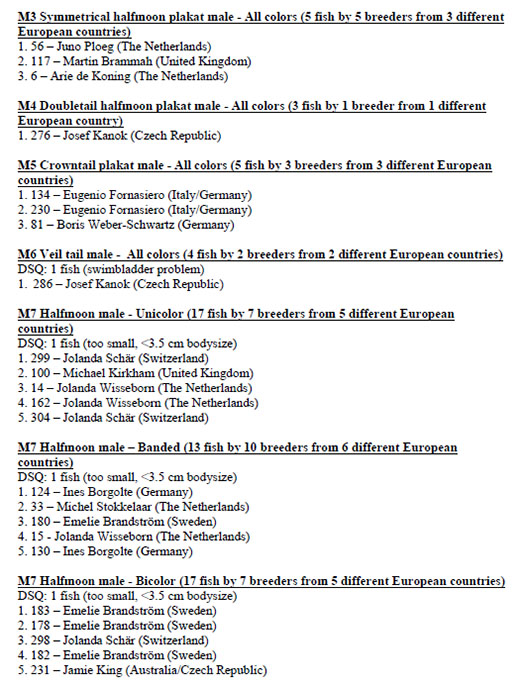 M3 Symmetrical halfmoon plakat male - All colors (5 fish by 5 breeders from 3 different European countries)
1. 56 – Juno Ploeg (The Netherlands)
2. 117 – Martin Brammah (United Kingdom)
3. 6 – Arie de Koning (The Netherlands)

M4 Doubletail halfmoon plakat male - All colors (3 fish by 1 breeder from 1 different European country)
1. 276 – Josef Kanok (Czech Republic)

M5 Crowntail plakat male - All colors (5 fish by 3 breeders from 3 different European countries)
1. 134 – Eugenio Fornasiero (Italy/Germany)
2. 230 – Eugenio Fornasiero (Italy/Germany)
3. 81 – Boris Weber-Schwartz (Germany)

M6 Veil tail male - All colors (4 fish by 2 breeders from 2 different European countries)
DSQ: 1 fish (swimbladder problem)
1. 286 – Josef Kanok (Czech Republic)

M7 Halfmoon male - Unicolor (17 fish by 7 breeders from 5 different European countries)
DSQ: 1 fish (too small, <3.5 cm bodysize)
1. 299 – Jolanda Schär (Switzerland)
2. 100 – Michael Kirkham (United Kingdom)
3. 14 – Jolanda Wisseborn (The Netherlands)
4. 162 – Jolanda Wisseborn (The Netherlands)
5. 304 – Jolanda Schär (Switzerland)

M7 Halfmoon male – Banded (13 fish by 10 breeders from 6 different European countries)
DSQ: 1 fish (too small, <3.5 cm bodysize)
1. 124 – Ines Borgolte (Germany)
2. 33 – Michel Stokkelaar (The Netherlands)
3. 180 – Emelie Brandström (Sweden)
4. 15 - Jolanda Wisseborn (The Netherlands)
5. 130 – Ines Borgolte (Germany)

M7 Halfmoon male - Bicolor (17 fish by 7 breeders from 5 different European countries)
DSQ: 1 fish (too small, <3.5 cm bodysize)
1. 183 – Emelie Brandström (Sweden)
2. 178 – Emelie Brandström (Sweden)
3. 298 – Jolanda Schär (Switzerland)
4. 182 – Emelie Brandström (Sweden)
5. 231 – Jamie King (Australia/Czech Republic)